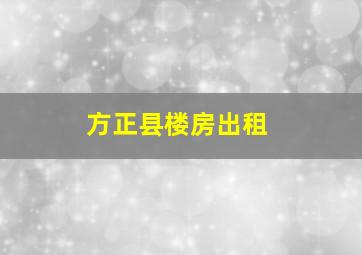 方正县楼房出租